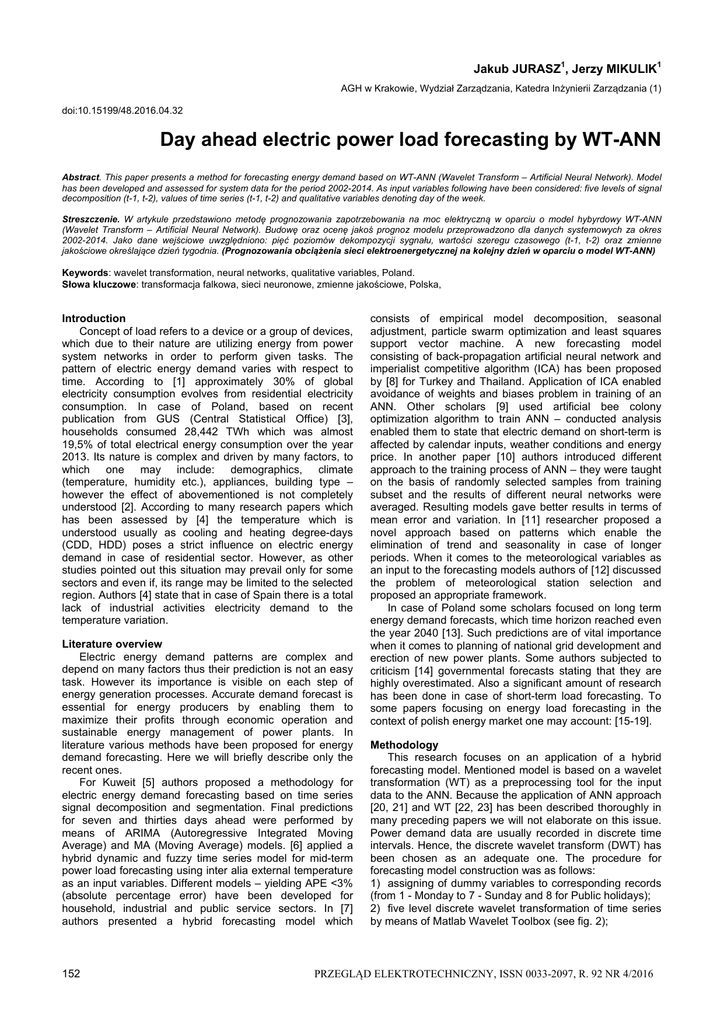 Jakub JURASZ$^1$, Jerzy MIKULIK$^1$

AGH w Krakowie, Wydział Zarządzania, Katedra Inżynierii Zarządzania (1)

doi:10.15199/48.2016.04.32

Day ahead electric power load forecasting by WT-ANN

Abstract. This paper presents a method for forecasting energy demand based on WT-ANN (Wavelet Transform – Artificial Neural Network). Model has been developed and assessed for system data for the period 2002-2014. As input variables following have been considered: five levels of signal decomposition (t-1, t-2), values of time series (t-1, t-2) and qualitative variables denoting day of the week.

Streszczenie. W artykule przedstawiono metodę prognozowania zapotrzebowania na moc elektryczną w oparciu o model hybrydowy WT-ANN (Wavelet Transform – Artificial Neural Network). Budowę oraz ocenę jakoś prognoz modelu przeprowadzono dla danych systemowych za okres 2002-2014. Jako dane wejściowe uwzględniono: pięć poziomów dekompozycji sygnału, wartości szeregu czasowego (t-1, t-2) oraz zmienne jakościowe określające dzień tygodnia. (Prognozowania obciążenia sieci elektroenergetycznej na kolejny dzień w oparciu o model WT-ANN)

Keywords: wavelet transformation, neural networks, qualitative variables, Poland.
Słowa kluczowe: transformacja falkowa, sieci neuronowe, zmienne jakościowe, Polska,

Introduction
Concept of load refers to a device or a group of devices, which due to their nature are utilizing energy from power system networks in order to perform given tasks. The pattern of electric energy demand varies with respect to time. According to [1] approximately 30% of global electricity consumption evolves from residential electricity consumption. In case of Poland, based on recent publication from GUS (Central Statistical Office) [3], households consumed 28,442 TWh which was almost 19,5% of total electrical energy consumption over the year 2013. Its nature is complex and driven by many factors, to which one may include: demographics, climate (temperature, humidity etc.), appliances, building type – however the effect of abovementioned is not completely understood [2]. According to many research papers which has been assessed by [4] the temperature which is understood usually as cooling and heating degree-days (CDD, HDD) poses a strict influence on electric energy demand in case of residential sector. However, as other studies pointed out this situation may prevail only for some sectors and even if, its range may be limited to the selected region. Authors [4] state that in case of Spain there is a total lack of industrial activities electricity demand to the temperature variation.

Literature overview
Electric energy demand patterns are complex and depend on many factors thus their prediction is not an easy task. However its importance is visible on each step of energy generation processes. Accurate demand forecast is essential for energy producers by enabling them to maximize their profits through economic operation and sustainable energy management of power plants. In literature various methods have been proposed for energy demand forecasting. Here we will briefly describe only the recent ones.
For Kuweit [5] authors proposed a methodology for electric energy demand forecasting based on time series signal decomposition and segmentation. Final predictions for seven and thirties days ahead were performed by means of ARIMA (Autoregressive Integrated Moving Average) and MA (Moving Average) models. [6] applied a hybrid dynamic and fuzzy time series model for mid-term power load forecasting using inter alia external temperature as an input variables. Different models – yielding APE <3% (absolute percentage error) have been developed for household, industrial and public service sectors. In [7] authors presented a hybrid forecasting model which consists of empirical model decomposition, seasonal adjustment, particle swarm optimization and least squares support vector machine. A new forecasting model consisting of back-propagation artificial neural network and imperialist competitive algorithm (ICA) has been proposed by [8] for Turkey and Thailand. Application of ICA enabled avoidance of weights and biases problem in training of an ANN. Other scholars [9] used artificial bee colony optimization algorithm to train ANN – conducted analysis enabled them to state that electric demand on short-term is affected by calendar inputs, weather conditions and energy price. In another paper [10] authors introduced different approach to the training process of ANN – they were taught on the basis of randomly selected samples from training subset and the results of different neural networks were averaged. Resulting models gave better results in terms of mean error and variation. In [11] researcher proposed a novel approach based on patterns which enable the elimination of trend and seasonality in case of longer periods. When it comes to the meteorological variables as an input to the forecasting models authors of [12] discussed the problem of meteorological station selection and proposed an appropriate framework.
In case of Poland some scholars focused on long term energy demand forecasts, which time horizon reached even the year 2040 [13]. Such predictions are of vital importance when it comes to planning of national grid development and erection of new power plants. Some authors subjected to criticism [14] governmental forecasts stating that they are highly overestimated. Also a significant amount of research has been done in case of short-term load forecasting. To some papers focusing on energy load forecasting in the context of polish energy market one may account: [15-19].

Methodology
This research focuses on an application of a hybrid forecasting model. Mentioned model is based on a wavelet transformation (WT) as a preprocessing tool for the input data to the ANN. Because the application of ANN approach [20, 21] and WT [22, 23] has been described thoroughly in many preceding papers we will not elaborate on this issue. Power demand data are usually recorded in discrete time intervals. Hence, the discrete wavelet transform (DWT) has been chosen as an adequate one. The procedure for forecasting model construction was as follows:
1) assigning of dummy variables to corresponding records (from 1 - Monday to 7 - Sunday and 8 for Public holidays);
2) five level discrete wavelet transformation of time series by means of Matlab Wavelet Toolbox (see fig. 2);

152 PRZEGLĄD ELEKTROTECHNICZNY, ISSN 0033-2097, R. 92 NR 4/2016